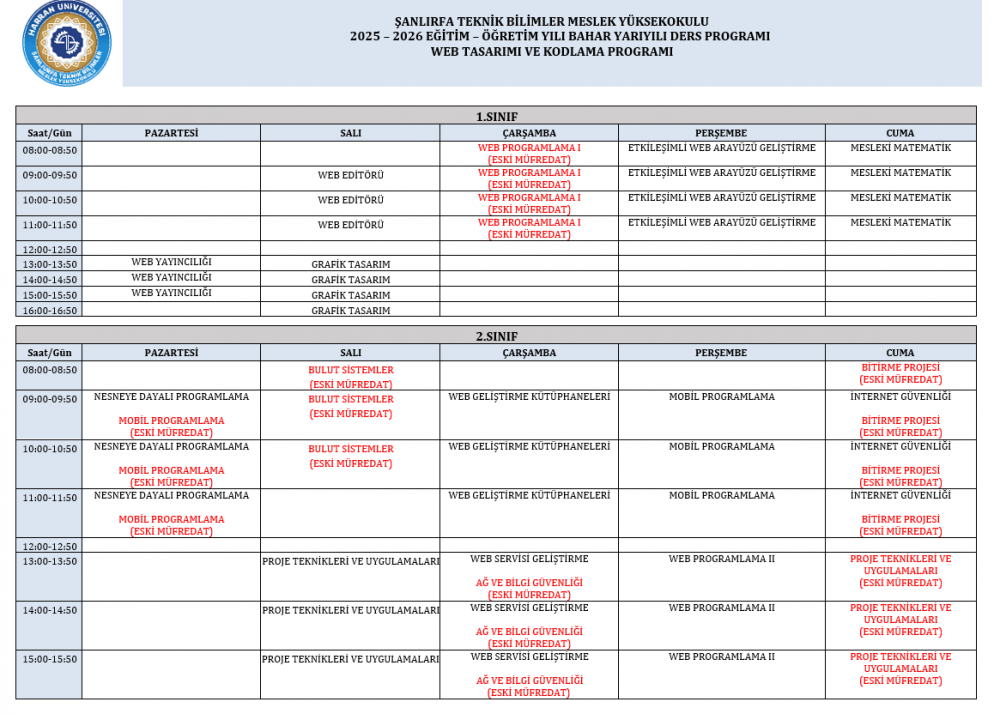 HARRAN ÜNİVERSİTESİ
ŞANLIURFA TEKNİK BİLİMLER MESLEK YÜKSEKOKULU

ŞANLIRFA TEKNİK BİLİMLER MESLEK YÜKSEKOKULU
2025 – 2026 EĞİTİM – ÖĞRETİM YILI BAHAR YARIYILI DERS PROGRAMI
WEB TASARIMI VE KODLAMA PROGRAMI

1.SINIF

| Saat/Gün | PAZARTESİ | SALI | ÇARŞAMBA | PERŞEMBE | CUMA |
|---|---|---|---|---|---|
| 08:00-08:50 | | | WEB PROGRAMLAMA I (ESKİ MÜFREDAT) | ETKİLEŞİMLİ WEB ARAYÜZÜ GELİŞTİRME | MESLEKİ MATEMATİK |
| 09:00-09:50 | | WEB EDİTÖRÜ | WEB PROGRAMLAMA I (ESKİ MÜFREDAT) | ETKİLEŞİMLİ WEB ARAYÜZÜ GELİŞTİRME | MESLEKİ MATEMATİK |
| 10:00-10:50 | | WEB EDİTÖRÜ | WEB PROGRAMLAMA I (ESKİ MÜFREDAT) | ETKİLEŞİMLİ WEB ARAYÜZÜ GELİŞTİRME | MESLEKİ MATEMATİK |
| 11:00-11:50 | | WEB EDİTÖRÜ | WEB PROGRAMLAMA I (ESKİ MÜFREDAT) | ETKİLEŞİMLİ WEB ARAYÜZÜ GELİŞTİRME | MESLEKİ MATEMATİK |
| 12:00-12:50 | | | | | |
| 13:00-13:50 | WEB YAYINCILIĞI | GRAFİK TASARIM | | | |
| 14:00-14:50 | WEB YAYINCILIĞI | GRAFİK TASARIM | | | |
| 15:00-15:50 | WEB YAYINCILIĞI | GRAFİK TASARIM | | | |
| 16:00-16:50 | | GRAFİK TASARIM | | | |

2.SINIF

| Saat/Gün | PAZARTESİ | SALI | ÇARŞAMBA | PERŞEMBE | CUMA |
|---|---|---|---|---|---|
| 08:00-08:50 | | BULUT SİSTEMLER (ESKİ MÜFREDAT) | | | BİTİRME PROJESİ (ESKİ MÜFREDAT) |
| 09:00-09:50 | NESNEYE DAYALI PROGRAMLAMA MOBİL PROGRAMLAMA (ESKİ MÜFREDAT) | BULUT SİSTEMLER (ESKİ MÜFREDAT) | WEB GELİŞTİRME KÜTÜPHANELERİ | MOBİL PROGRAMLAMA | İNTERNET GÜVENLİĞİ BİTİRME PROJESİ (ESKİ MÜFREDAT) |
| 10:00-10:50 | NESNEYE DAYALI PROGRAMLAMA MOBİL PROGRAMLAMA (ESKİ MÜFREDAT) | BULUT SİSTEMLER (ESKİ MÜFREDAT) | WEB GELİŞTİRME KÜTÜPHANELERİ | MOBİL PROGRAMLAMA | İNTERNET GÜVENLİĞİ BİTİRME PROJESİ (ESKİ MÜFREDAT) |
| 11:00-11:50 | NESNEYE DAYALI PROGRAMLAMA MOBİL PROGRAMLAMA (ESKİ MÜFREDAT) | | WEB GELİŞTİRME KÜTÜPHANELERİ | MOBİL PROGRAMLAMA | İNTERNET GÜVENLİĞİ BİTİRME PROJESİ (ESKİ MÜFREDAT) |
| 12:00-12:50 | | | | | |
| 13:00-13:50 | | PROJE TEKNİKLERİ VE UYGULAMALARI | WEB SERVİSİ GELİŞTİRME AĞ VE BİLGİ GÜVENLİĞİ (ESKİ MÜFREDAT) | WEB PROGRAMLAMA II | PROJE TEKNİKLERİ VE UYGULAMALARI (ESKİ MÜFREDAT) |
| 14:00-14:50 | | PROJE TEKNİKLERİ VE UYGULAMALARI | WEB SERVİSİ GELİŞTİRME AĞ VE BİLGİ GÜVENLİĞİ (ESKİ MÜFREDAT) | WEB PROGRAMLAMA II | PROJE TEKNİKLERİ VE UYGULAMALARI (ESKİ MÜFREDAT) |
| 15:00-15:50 | | PROJE TEKNİKLERİ VE UYGULAMALARI | WEB SERVİSİ GELİŞTİRME AĞ VE BİLGİ GÜVENLİĞİ (ESKİ MÜFREDAT) | WEB PROGRAMLAMA II | PROJE TEKNİKLERİ VE UYGULAMALARI (ESKİ MÜFREDAT) |